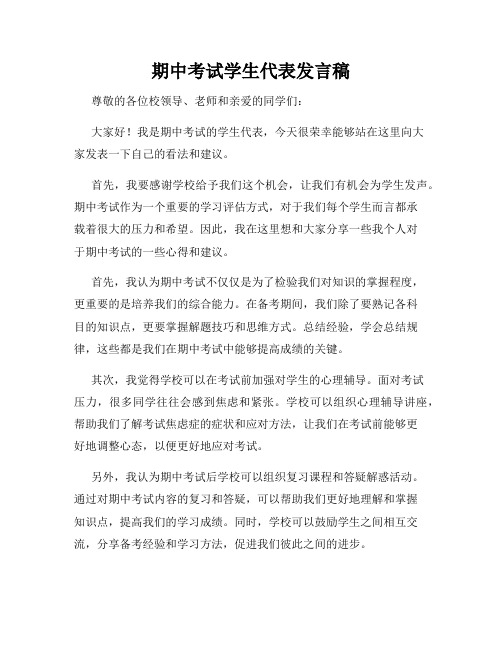 期中考试学生代表发言稿

尊敬的各位校领导、老师和亲爱的同学们：

大家好！我是期中考试的学生代表，今天很荣幸能够站在这里向大家发表一下自己的看法和建议。

首先，我要感谢学校给予我们这个机会，让我们有机会为学生发声。期中考试作为一个重要的学习评估方式，对于我们每个学生而言都承载着很大的压力和希望。因此，我在这里想和大家分享一些我个人对于期中考试的一些心得和建议。

首先，我认为期中考试不仅仅是为了检验我们对知识的掌握程度，更重要的是培养我们的综合能力。在备考期间，我们除了要熟记各科目的知识点，更要掌握解题技巧和思维方式。总结经验，学会总结规律，这些都是我们在期中考试中能够提高成绩的关键。

其次，我觉得学校可以在考试前加强对学生的心理辅导。面对考试压力，很多同学往往会感到焦虑和紧张。学校可以组织心理辅导讲座，帮助我们了解考试焦虑症的症状和应对方法，让我们在考试前能够更好地调整心态，以便更好地应对考试。

另外，我认为期中考试后学校可以组织复习课程和答疑解惑活动。通过对期中考试内容的复习和答疑，可以帮助我们更好地理解和掌握知识点，提高我们的学习成绩。同时，学校可以鼓励学生之间相互交流，分享备考经验和学习方法，促进我们彼此之间的进步。